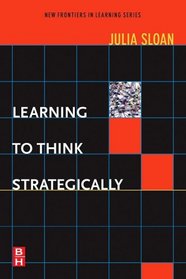 NEW FRONTIERS IN LEARNING SERIES

JULIA SLOAN

LEARNING TO THINK STRATEGICALLY

B
H